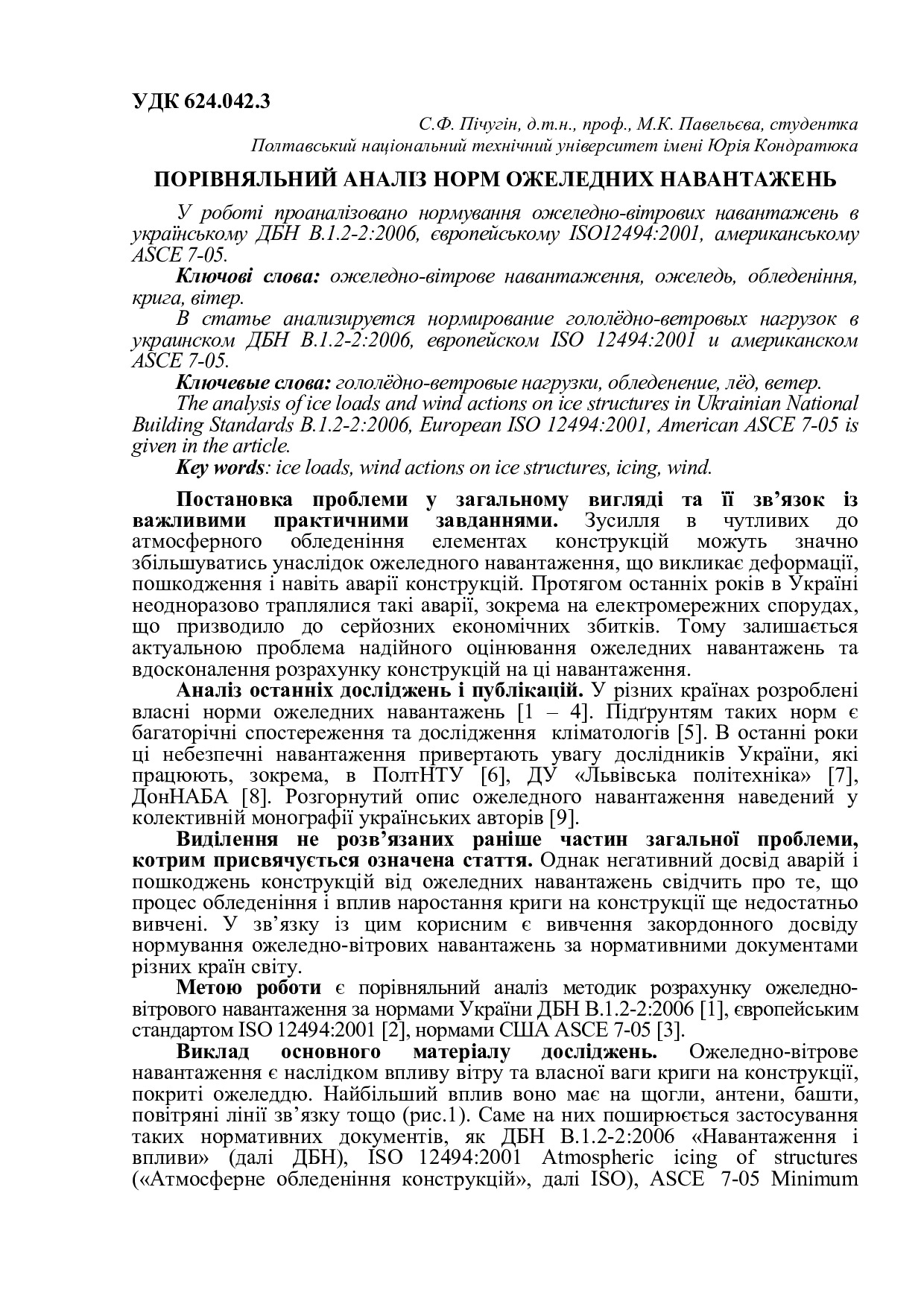 УДК 624.042.3

С.Ф. Пічугін, д.т.н., проф., М.К. Павельєва, студентка
Полтавський національний технічний університет імені Юрія Кондратюка

ПОРІВНЯЛЬНИЙ АНАЛІЗ НОРМ ОЖЕЛЕДНИХ НАВАНТАЖЕНЬ

У роботі проаналізовано нормування ожеледно-вітрових навантажень в українському ДБН В.1.2-2:2006, європейському ISO12494:2001, американському ASCE 7-05.

Ключові слова: ожеледно-вітрове навантаження, ожеледь, обледеніння, крига, вітер.

В статье анализируется нормирование гололёдно-ветровых нагрузок в украинском ДБН В.1.2-2:2006, европейском ISO 12494:2001 и американском ASCE 7-05.

Ключевые слова: гололёдно-ветровые нагрузки, обледенение, лёд, ветер.

The analysis of ice loads and wind actions on ice structures in Ukrainian National Building Standards B.1.2-2:2006, European ISO 12494:2001, American ASCE 7-05 is given in the article.

Key words: ice loads, wind actions on ice structures, icing, wind.

Постановка проблеми у загальному вигляді та її зв’язок із важливими практичними завданнями. Зусилля в чутливих до атмосферного обледеніння елементах конструкцій можуть значно збільшуватись унаслідок ожеледного навантаження, що викликає деформації, пошкодження і навіть аварії конструкцій. Протягом останніх років в Україні неодноразово траплялися такі аварії, зокрема на електромережних спорудах, що призводило до серйозних економічних збитків. Тому залишається актуальною проблема надійного оцінювання ожеледних навантажень та вдосконалення розрахунку конструкцій на ці навантаження.

Аналіз останніх досліджень і публікацій. У різних країнах розроблені власні норми ожеледних навантажень [1 – 4]. Підґрунтям таких норм є багаторічні спостереження та дослідження кліматологів [5]. В останні роки ці небезпечні навантаження привертають увагу дослідників України, які працюють, зокрема, в ПолтНТУ [6], ДУ «Львівська політехніка» [7], ДонНАБА [8]. Розгорнутий опис ожеледного навантаження наведений у колективній монографії українських авторів [9].

Виділення не розв’язаних раніше частин загальної проблеми, котрим присвячується означена стаття. Однак негативний досвід аварій і пошкоджень конструкцій від ожеледних навантажень свідчить про те, що процес обледеніння і вплив наростання криги на конструкції ще недостатньо вивчені. У зв’язку із цим корисним є вивчення закордонного досвіду нормування ожеледно-вітрових навантажень за нормативними документами різних країн світу.

Метою роботи є порівняльний аналіз методик розрахунку ожеледно-вітрового навантаження за нормами України ДБН В.1.2-2:2006 [1], європейським стандартом ISO 12494:2001 [2], нормами США ASCE 7-05 [3].

Виклад основного матеріалу досліджень. Ожеледно-вітрове навантаження є наслідком впливу вітру та власної ваги криги на конструкції, покриті ожеледдю. Найбільший вплив воно має на щогли, антени, башти, повітряні лінії зв’язку тощо (рис.1). Саме на них поширюється застосування таких нормативних документів, як ДБН В.1.2-2:2006 «Навантаження і впливи» (далі ДБН), ISO 12494:2001 Atmospheric icing of structures («Атмосферне обледеніння конструкцій», далі ISO), ASCE 7-05 Minimum